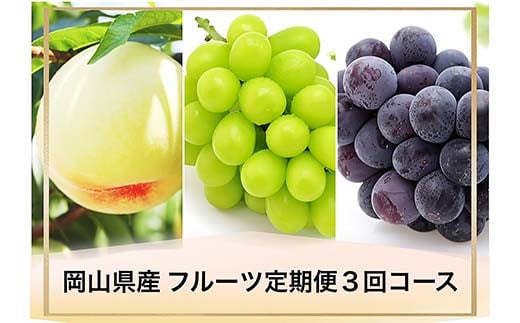 岡山県産 フルーツ定期便３回コース